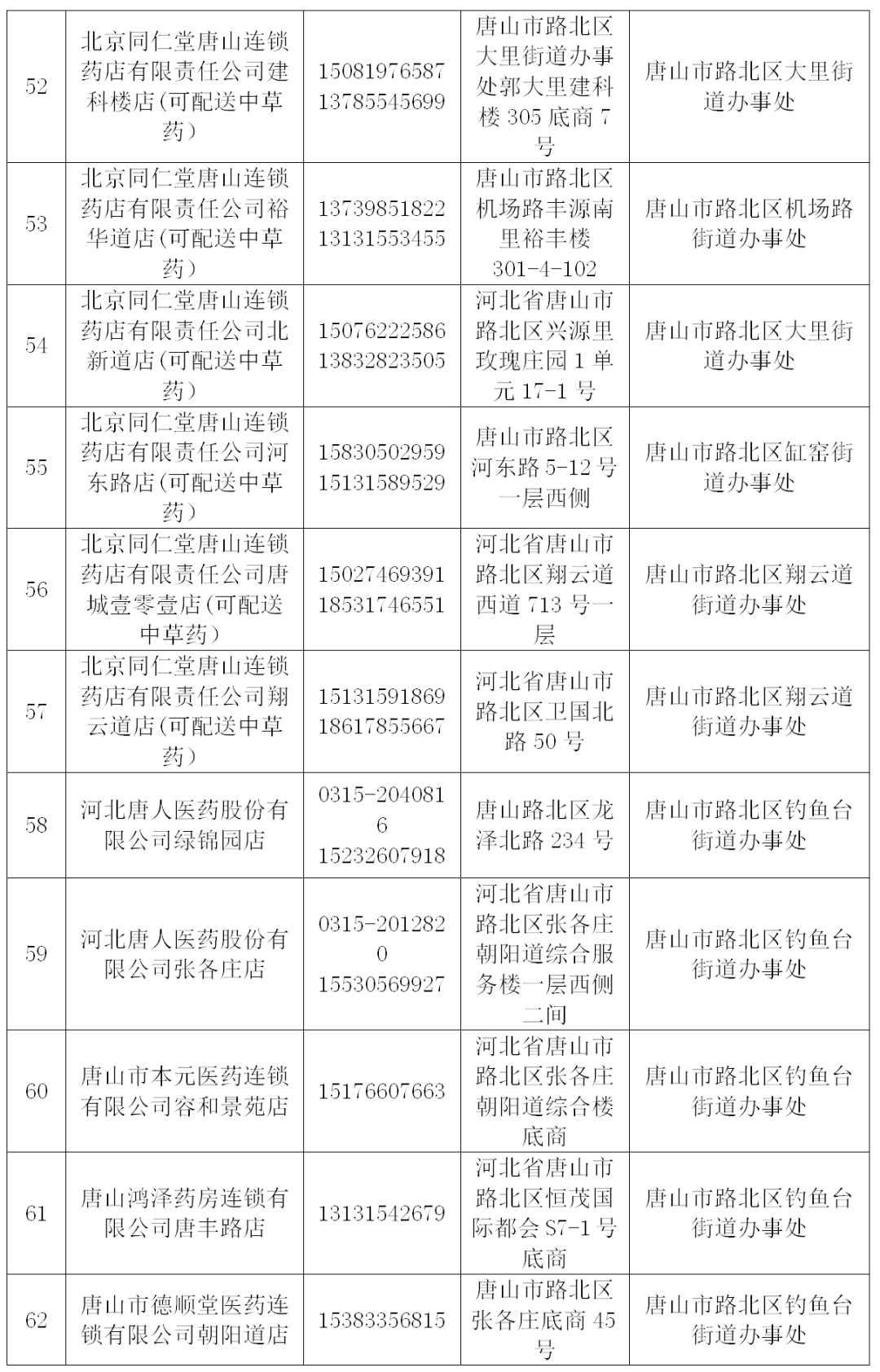 | 52 | 北京同仁堂唐山连锁药店有限责任公司建科楼店(可配送中草药) | 15081976587 13785545699 | 唐山市路北区大里街道办事处郭大里建科楼 305 底商 7 号 | 唐山市路北区大里街道办事处 |
|---|---|---|---|---|
| 53 | 北京同仁堂唐山连锁药店有限责任公司裕华道店(可配送中草药) | 13739851822 13131553455 | 唐山市路北区机场路丰源南里裕丰楼 301-4-102 | 唐山市路北区机场路街道办事处 |
| 54 | 北京同仁堂唐山连锁药店有限责任公司北新道店(可配送中草药) | 15076222586 13832823505 | 河北省唐山市路北区兴源里玫瑰庄园 1 单元 17-1 号 | 唐山市路北区大里街道办事处 |
| 55 | 北京同仁堂唐山连锁药店有限责任公司河东路店(可配送中草药) | 15830502959 15131589529 | 唐山市路北区河东路 5-12 号一层西侧 | 唐山市路北区缸窑街道办事处 |
| 56 | 北京同仁堂唐山连锁药店有限责任公司唐城壹零壹店(可配送中草药) | 15027469391 18531746551 | 河北省唐山市路北区翔云道西道 713 号一层 | 唐山市路北区翔云道街道办事处 |
| 57 | 北京同仁堂唐山连锁药店有限责任公司翔云道店(可配送中草药) | 15131591869 18617855667 | 河北省唐山市路北区卫国北路 50 号 | 唐山市路北区翔云道街道办事处 |
| 58 | 河北唐人医药股份有限公司绿锦园店 | 0315-2040816 15232607918 | 唐山路北区龙泽北路 234 号 | 唐山市路北区钓鱼台街道办事处 |
| 59 | 河北唐人医药股份有限公司张各庄店 | 0315-2012820 15530569927 | 河北省唐山市路北区张各庄朝阳道综合服务楼一层西侧二间 | 唐山市路北区钓鱼台街道办事处 |
| 60 | 唐山市本元医药连锁有限公司容和景苑店 | 15176607663 | 河北省唐山市路北区张各庄朝阳道综合楼底商 | 唐山市路北区钓鱼台街道办事处 |
| 61 | 唐山鸿泽药房连锁有限公司唐丰路店 | 13131542679 | 河北省唐山市路北区恒茂国际都会 S7-1 号底商 | 唐山市路北区钓鱼台街道办事处 |
| 62 | 唐山市德顺堂医药连锁有限公司朝阳道店 | 15383356815 | 唐山市路北区张各庄底商 45 号 | 唐山市路北区钓鱼台街道办事处 |